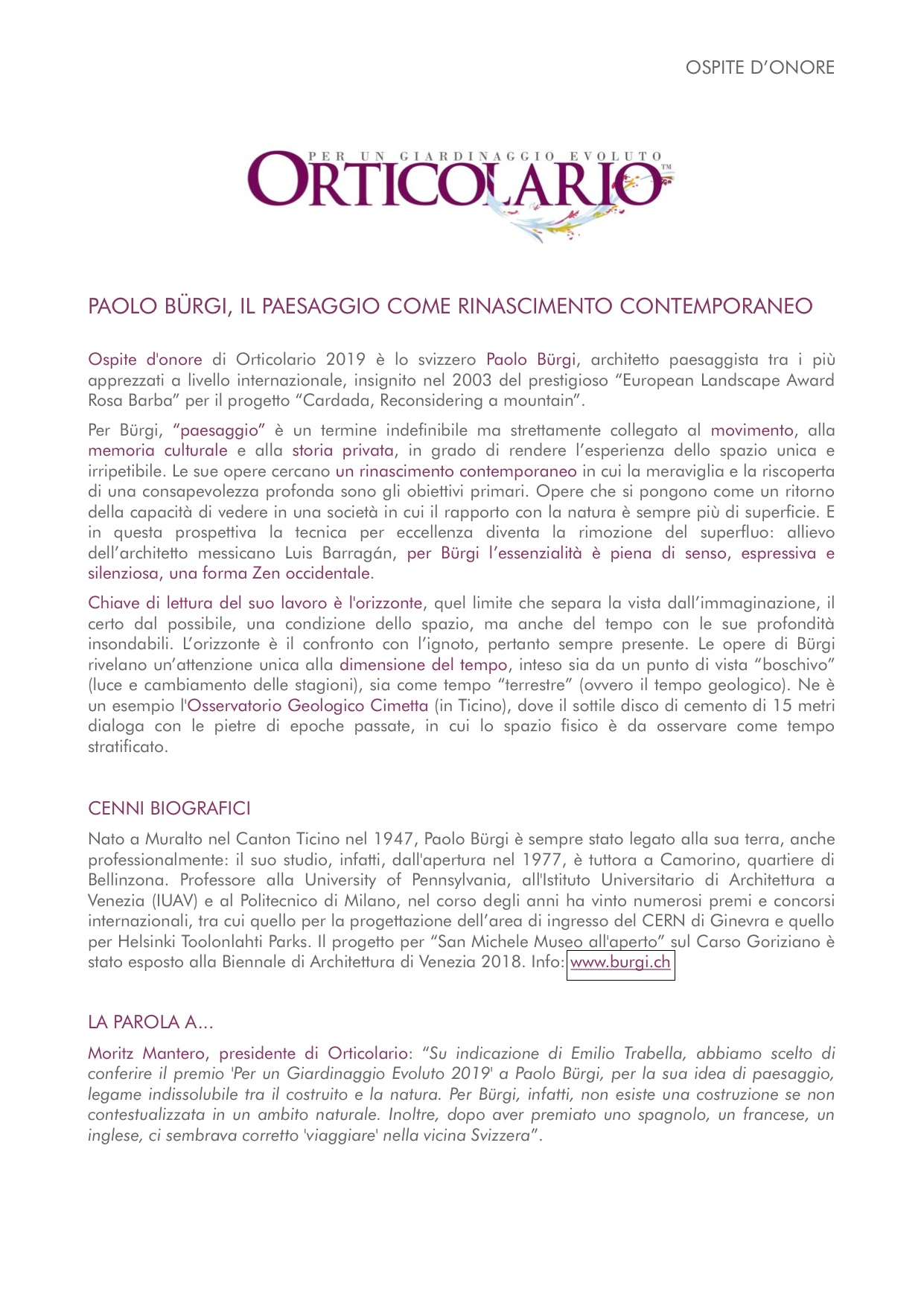 OSPITE D'ONORE

PER UN GIARDINAGGIO EVOLUTO
ORTICOLARIO™

PAOLO BÜRGI, IL PAESAGGIO COME RINASCIMENTO CONTEMPORANEO

Ospite d'onore di Orticolario 2019 è lo svizzero Paolo Bürgi, architetto paesaggista tra i più apprezzati a livello internazionale, insignito nel 2003 del prestigioso "European Landscape Award Rosa Barba" per il progetto "Cardada, Reconsidering a mountain".

Per Bürgi, "paesaggio" è un termine indefinibile ma strettamente collegato al movimento, alla memoria culturale e alla storia privata, in grado di rendere l'esperienza dello spazio unica e irripetibile. Le sue opere cercano un rinascimento contemporaneo in cui la meraviglia e la riscoperta di una consapevolezza profonda sono gli obiettivi primari. Opere che si pongono come un ritorno della capacità di vedere in una società in cui il rapporto con la natura è sempre più di superficie. E in questa prospettiva la tecnica per eccellenza diventa la rimozione del superfluo: allievo dell'architetto messicano Luis Barragán, per Bürgi l'essenzialità è piena di senso, espressiva e silenziosa, una forma Zen occidentale.

Chiave di lettura del suo lavoro è l'orizzonte, quel limite che separa la vista dall'immaginazione, il certo dal possibile, una condizione dello spazio, ma anche del tempo con le sue profondità insondabili. L'orizzonte è il confronto con l'ignoto, pertanto sempre presente. Le opere di Bürgi rivelano un'attenzione unica alla dimensione del tempo, inteso sia da un punto di vista "boschivo" (luce e cambiamento delle stagioni), sia come tempo "terrestre" (ovvero il tempo geologico). Ne è un esempio l'Osservatorio Geologico Cimetta (in Ticino), dove il sottile disco di cemento di 15 metri dialoga con le pietre di epoche passate, in cui lo spazio fisico è da osservare come tempo stratificato.

CENNI BIOGRAFICI
Nato a Muralto nel Canton Ticino nel 1947, Paolo Bürgi è sempre stato legato alla sua terra, anche professionalmente: il suo studio, infatti, dall'apertura nel 1977, è tuttora a Camorino, quartiere di Bellinzona. Professore alla University of Pennsylvania, all'Istituto Universitario di Architettura a Venezia (IUAV) e al Politecnico di Milano, nel corso degli anni ha vinto numerosi premi e concorsi internazionali, tra cui quello per la progettazione dell'area di ingresso del CERN di Ginevra e quello per Helsinki Toolonlahti Parks. Il progetto per "San Michele Museo all'aperto" sul Carso Goriziano è stato esposto alla Biennale di Architettura di Venezia 2018. Info: www.burgi.ch

LA PAROLA A...
Moritz Mantero, presidente di Orticolario: "Su indicazione di Emilio Trabella, abbiamo scelto di conferire il premio 'Per un Giardinaggio Evoluto 2019' a Paolo Bürgi, per la sua idea di paesaggio, legame indissolubile tra il costruito e la natura. Per Bürgi, infatti, non esiste una costruzione se non contestualizzata in un ambito naturale. Inoltre, dopo aver premiato uno spagnolo, un francese, un inglese, ci sembrava corretto 'viaggiare' nella vicina Svizzera".